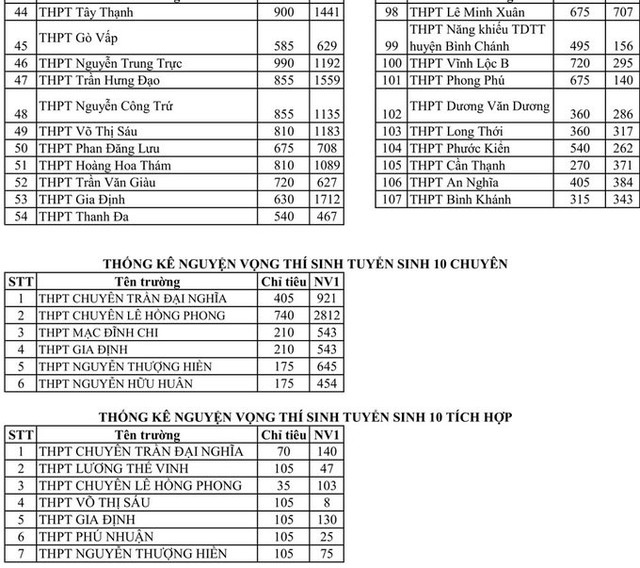 | 44 | THPT Tây Thạnh | 900 | 1441 |
|---|---|---|---|
| 45 | THPT Gò Vấp | 585 | 629 |
| 46 | THPT Nguyễn Trung Trực | 990 | 1192 |
| 47 | THPT Trần Hưng Đạo | 855 | 1559 |
| 48 | THPT Nguyễn Công Trứ | 855 | 1135 |
| 49 | THPT Võ Thị Sáu | 810 | 1183 |
| 50 | THPT Phan Đăng Lưu | 675 | 708 |
| 51 | THPT Hoàng Hoa Thám | 810 | 1089 |
| 52 | THPT Trần Văn Giàu | 720 | 627 |
| 53 | THPT Gia Định | 630 | 1712 |
| 54 | THPT Thanh Đa | 540 | 467 |

| 98 | THPT Lê Minh Xuân | 675 | 707 |
|---|---|---|---|
| 99 | THPT Năng khiếu TDTT huyện Bình Chánh | 495 | 156 |
| 100 | THPT Vĩnh Lộc B | 720 | 295 |
| 101 | THPT Phong Phú | 675 | 140 |
| 102 | THPT Dương Văn Dương | 360 | 286 |
| 103 | THPT Long Thới | 360 | 317 |
| 104 | THPT Phước Kiển | 540 | 262 |
| 105 | THPT Cần Thạnh | 270 | 371 |
| 106 | THPT An Nghĩa | 405 | 384 |
| 107 | THPT Bình Khánh | 315 | 343 |

THỐNG KÊ NGUYỆN VỌNG THÍ SINH TUYỂN SINH 10 CHUYÊN

| STT | Tên trường | Chỉ tiêu | NV1 |
|---|---|---|---|
| 1 | THPT CHUYÊN TRẦN ĐẠI NGHĨA | 405 | 921 |
| 2 | THPT CHUYÊN LÊ HỒNG PHONG | 740 | 2812 |
| 3 | THPT MẠC ĐĨNH CHI | 210 | 543 |
| 4 | THPT GIA ĐỊNH | 210 | 543 |
| 5 | THPT NGUYỄN THƯỢNG HIỀN | 175 | 645 |
| 6 | THPT NGUYỄN HỮU HUÂN | 175 | 454 |

THỐNG KÊ NGUYỆN VỌNG THÍ SINH TUYỂN SINH 10 TÍCH HỢP

| STT | Tên trường | Chỉ tiêu | NV1 |
|---|---|---|---|
| 1 | THPT CHUYÊN TRẦN ĐẠI NGHĨA | 70 | 140 |
| 2 | THPT LƯƠNG THẾ VINH | 105 | 47 |
| 3 | THPT CHUYÊN LÊ HỒNG PHONG | 35 | 103 |
| 4 | THPT VÕ THỊ SÁU | 105 | 8 |
| 5 | THPT GIA ĐỊNH | 105 | 130 |
| 6 | THPT PHÚ NHUẬN | 105 | 25 |
| 7 | THPT NGUYỄN THƯỢNG HIỀN | 105 | 75 |